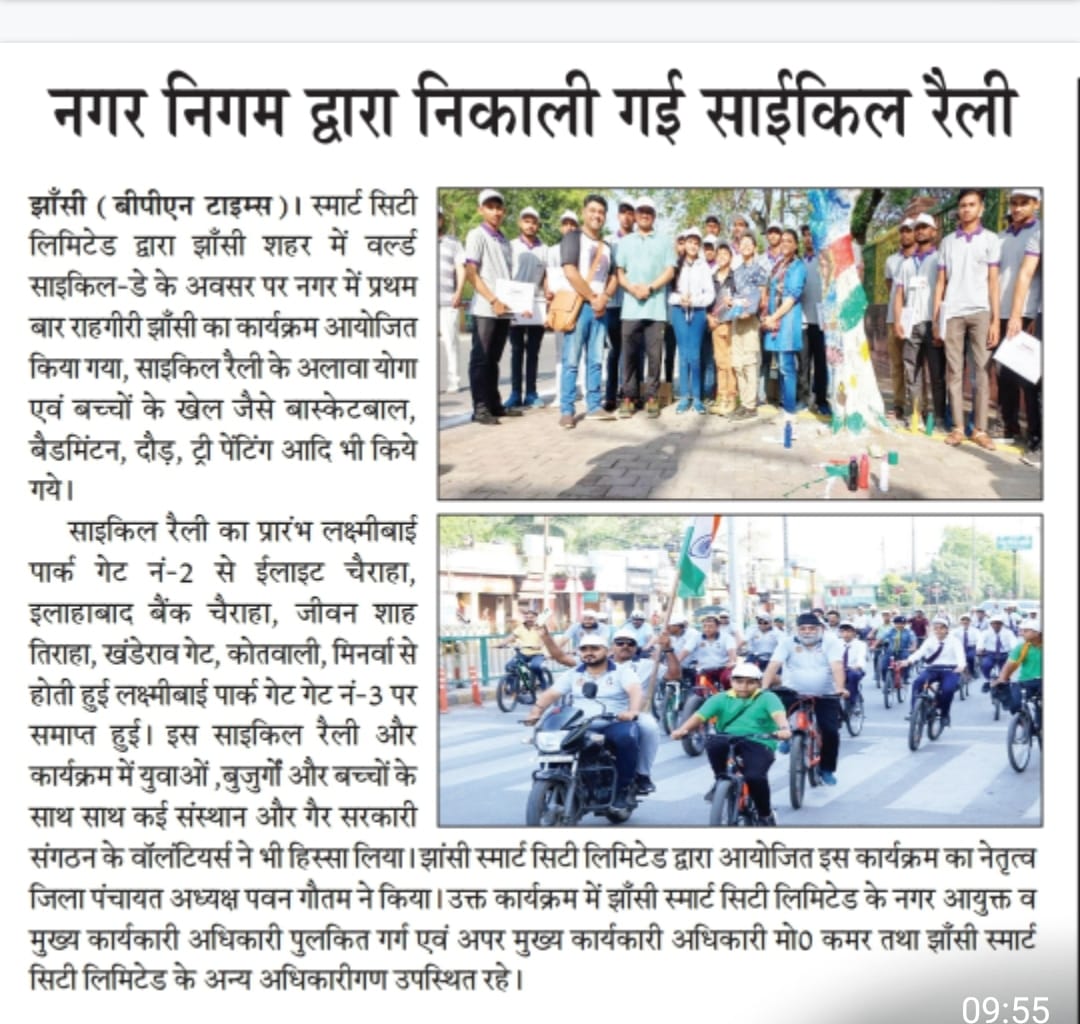 नगर निगम द्वारा निकाली गई साईकिल रैली

झाँसी ( बीपीएन टाइम्स )। स्मार्ट सिटी लिमिटेड द्वारा झाँसी शहर में वर्ल्ड साइकिल-डे के अवसर पर नगर में प्रथम बार राहगीरी झाँसी का कार्यक्रम आयोजित किया गया, साइकिल रैली के अलावा योगा एवं बच्चों के खेल जैसे बास्केटबाल, बैडमिंटन, दौड़, ट्री पेंटिंग आदि भी किये गये।

साइकिल रैली का प्रारंभ लक्ष्मीबाई पार्क गेट नं-2 से ईलाइट चैराहा, इलाहाबाद बैंक चैराहा, जीवन शाह तिराहा, खंडेराव गेट, कोतवाली, मिनर्वा से होती हुई लक्ष्मीबाई पार्क गेट गेट नं-3 पर समाप्त हुई। इस साइकिल रैली और कार्यक्रम में युवाओं ,बुजुर्गों और बच्चों के साथ साथ कई संस्थान और गैर सरकारी संगठन के वॉलंटियर्स ने भी हिस्सा लिया। झांसी स्मार्ट सिटी लिमिटेड द्वारा आयोजित इस कार्यक्रम का नेतृत्व जिला पंचायत अध्यक्ष पवन गौतम ने किया। उक्त कार्यक्रम में झाँसी स्मार्ट सिटी लिमिटेड के नगर आयुक्त व मुख्य कार्यकारी अधिकारी पुलकित गर्ग एवं अपर मुख्य कार्यकारी अधिकारी मो0 कमर तथा झाँसी स्मार्ट सिटी लिमिटेड के अन्य अधिकारीगण उपस्थित रहे।

09:55